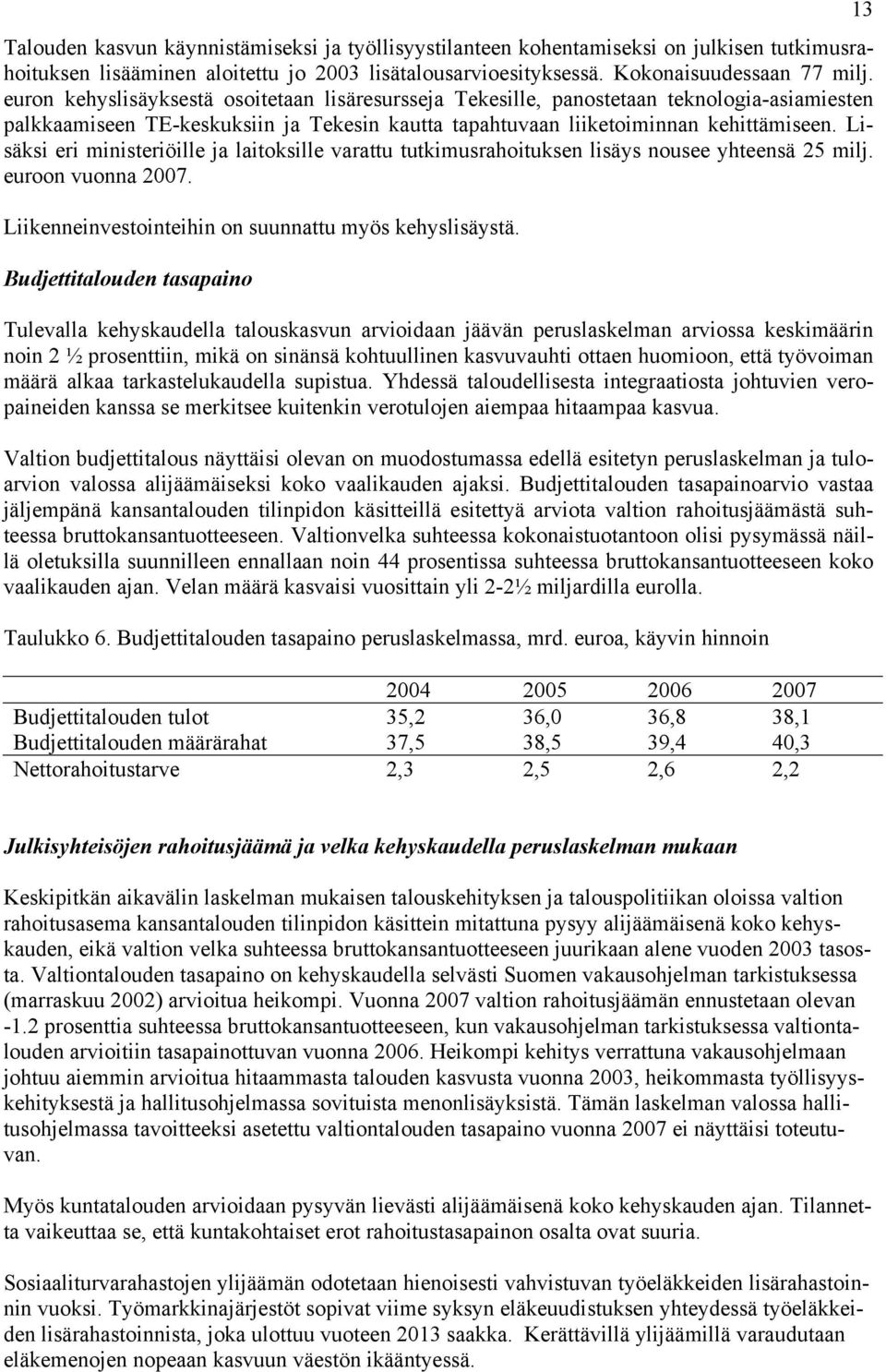 13

Talouden kasvun käynnistämiseksi ja työllisyystilanteen kohentamiseksi on julkisen tutkimusrahoituksen lisääminen aloitettu jo 2003 lisätalousarvioesityksessä. Kokonaisuudessaan 77 milj. euron kehyslisäyksestä osoitetaan lisäresursseja Tekesille, panostetaan teknologia-asiamiesten palkkaamiseen TE-keskuksiin ja Tekesin kautta tapahtuvaan liiketoiminnan kehittämiseen. Lisäksi eri ministeriöille ja laitoksille varattu tutkimusrahoituksen lisäys nousee yhteensä 25 milj. euroon vuonna 2007.

Liikenneinvestointeihin on suunnattu myös kehyslisäystä.

Budjettitalouden tasapaino

Tulevalla kehyskaudella talouskasvun arvioidaan jäävän peruslaskelman arviossa keskimäärin noin 2 ½ prosenttiin, mikä on sinänsä kohtuullinen kasvuvauhti ottaen huomioon, että työvoiman määrä alkaa tarkastelukaudella supistua. Yhdessä taloudellisesta integraatiosta johtuvien veropaineiden kanssa se merkitsee kuitenkin verotulojen aiempaa hitaampaa kasvua.

Valtion budjettitalous näyttäisi olevan on muodostumassa edellä esitetyn peruslaskelman ja tuloarvion valossa alijäämäiseksi koko vaalikauden ajaksi. Budjettitalouden tasapainoarvio vastaa jäljempänä kansantalouden tilinpidon käsitteillä esitettyä arviota valtion rahoitusjäämästä suhteessa bruttokansantuotteeseen. Valtionvelka suhteessa kokonaistuotantoon olisi pysymässä näillä oletuksilla suunnilleen ennallaan noin 44 prosentissa suhteessa bruttokansantuotteeseen koko vaalikauden ajan. Velan määrä kasvaisi vuosittain yli 2-2½ miljardilla eurolla.

Taulukko 6. Budjettitalouden tasapaino peruslaskelmassa, mrd. euroa, käyvin hinnoin

| | 2004 | 2005 | 2006 | 2007 |
|---|---|---|---|---|
| Budjettitalouden tulot | 35,2 | 36,0 | 36,8 | 38,1 |
| Budjettitalouden määrärahat | 37,5 | 38,5 | 39,4 | 40,3 |
| Nettorahoitustarve | 2,3 | 2,5 | 2,6 | 2,2 |

Julkisyhteisöjen rahoitusjäämä ja velka kehyskaudella peruslaskelman mukaan

Keskipitkän aikavälin laskelman mukaisen talouskehityksen ja talouspolitiikan oloissa valtion rahoitusasema kansantalouden tilinpidon käsittein mitattuna pysyy alijäämäisenä koko kehyskauden, eikä valtion velka suhteessa bruttokansantuotteeseen juurikaan alene vuoden 2003 tasosta. Valtiontalouden tasapaino on kehyskaudella selvästi Suomen vakausohjelman tarkistuksessa (marraskuu 2002) arvioitua heikompi. Vuonna 2007 valtion rahoitusjäämän ennustetaan olevan -1.2 prosenttia suhteessa bruttokansantuotteeseen, kun vakausohjelman tarkistuksessa valtiontalouden arvioitiin tasapainottuvan vuonna 2006. Heikompi kehitys verrattuna vakausohjelmaan johtuu aiemmin arvioitua hitaammasta talouden kasvusta vuonna 2003, heikommasta työllisyyskehityksestä ja hallitusohjelmassa sovituista menonlisäyksistä. Tämän laskelman valossa hallitusohjelmassa tavoitteeksi asetettu valtiontalouden tasapaino vuonna 2007 ei näyttäisi toteutuvan.

Myös kuntatalouden arvioidaan pysyvän lievästi alijäämäisenä koko kehyskauden ajan. Tilannetta vaikeuttaa se, että kuntakohtaiset erot rahoitustasapainon osalta ovat suuria.

Sosiaaliturvarahastojen ylijäämän odotetaan hienoisesti vahvistuvan työeläkkeiden lisärahastoinnin vuoksi. Työmarkkinajärjestöt sopivat viime syksyn eläkeuudistuksen yhteydessä työeläkkeiden lisärahastoinnista, joka ulottuu vuoteen 2013 saakka. Kerättävillä ylijäämillä varaudutaan eläkemenojen nopeaan kasvuun väestön ikääntyessä.